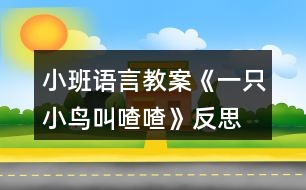 小班语言教案《一只小鸟叫喳喳》反思